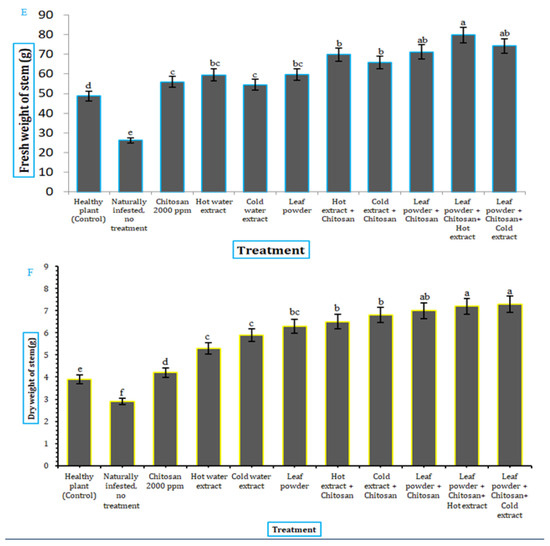 E

Fresh weight of stem (g)

90
80
70
60
50
40
30
20
10
0

d
e
c
bc
c
bc
b
b
ab
a
ab

Healthy plant (Control)
Naturally infested, no treatment
Chitosan 2000 ppm
Hot water extract
Cold water extract
Leaf powder
Hot extract + Chitosan
Cold extract + Chitosan
Leaf powder + Chitosan
Leaf powder + Chitosan+ Hot extract
Leaf powder + Chitosan+ Cold extract

Treatment

F

Dry weight of stem(g)

9
8
7
6
5
4
3
2
1
0

e
f
d
c
c
bc
b
b
ab
a
a

Healthy plant (Control)
Naturally infested, no treatment
Chitosan 2000 ppm
Hot water extract
Cold water extract
Leaf powder
Hot extract + Chitosan
Cold extract + Chitosan
Leaf powder + Chitosan
Leaf powder + Chitosan+ Hot extract
Leaf powder + Chitosan+ Cold extract

Treatment